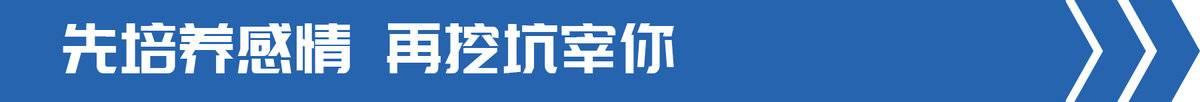 先培养感情 再挖坑宰你